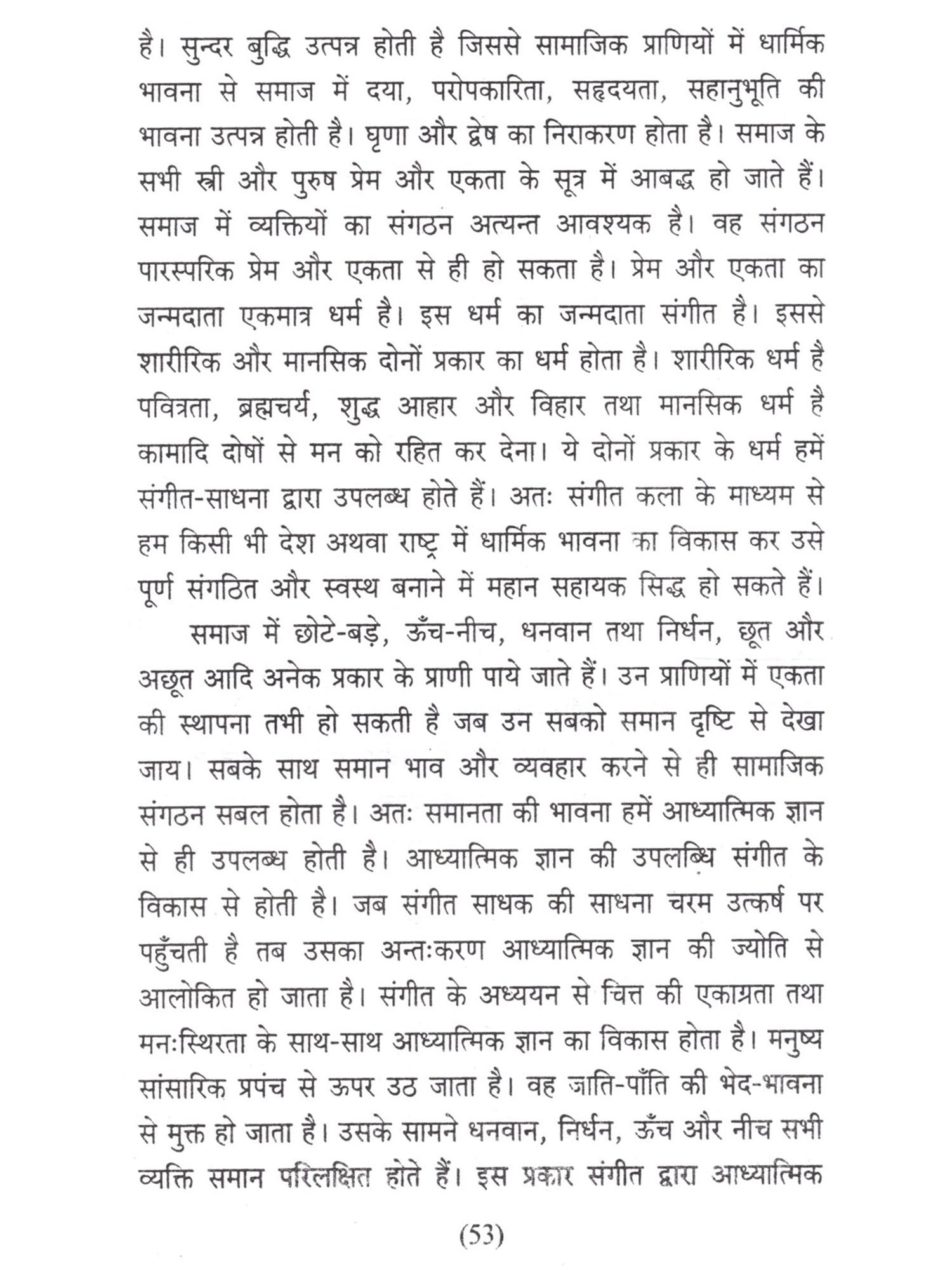 है। सुन्दर बुद्धि उत्पन्न होती है जिससे सामाजिक प्राणियों में धार्मिक भावना से समाज में दया, परोपकारिता, सहृदयता, सहानुभूति की भावना उत्पन्न होती है। घृणा और द्वेष का निराकरण होता है। समाज के सभी स्त्री और पुरुष प्रेम और एकता के सूत्र में आबद्ध हो जाते हैं। समाज में व्यक्तियों का संगठन अत्यन्त आवश्यक है। वह संगठन पारस्परिक प्रेम और एकता से ही हो सकता है। प्रेम और एकता का जन्मदाता एकमात्र धर्म है। इस धर्म का जन्मदाता संगीत है। इससे शारीरिक और मानसिक दोनों प्रकार का धर्म होता है। शारीरिक धर्म है पवित्रता, ब्रह्मचर्य, शुद्ध आहार और विहार तथा मानसिक धर्म है कामादि दोषों से मन को रहित कर देना। ये दोनों प्रकार के धर्म हमें संगीत-साधना द्वारा उपलब्ध होते हैं। अतः संगीत कला के माध्यम से हम किसी भी देश अथवा राष्ट्र में धार्मिक भावना का विकास कर उसे पूर्ण संगठित और स्वस्थ बनाने में महान सहायक सिद्ध हो सकते हैं।

समाज में छोटे-बड़े, ऊँच-नीच, धनवान तथा निर्धन, छूत और अछूत आदि अनेक प्रकार के प्राणी पाये जाते हैं। उन प्राणियों में एकता की स्थापना तभी हो सकती है जब उन सबको समान दृष्टि से देखा जाय। सबके साथ समान भाव और व्यवहार करने से ही सामाजिक संगठन सबल होता है। अतः समानता की भावना हमें आध्यात्मिक ज्ञान से ही उपलब्ध होती है। आध्यात्मिक ज्ञान की उपलब्धि संगीत के विकास से होती है। जब संगीत साधक की साधना चरम उत्कर्ष पर पहुँचती है तब उसका अन्तःकरण आध्यात्मिक ज्ञान की ज्योति से आलोकित हो जाता है। संगीत के अध्ययन से चित्त की एकाग्रता तथा मनःस्थिरता के साथ-साथ आध्यात्मिक ज्ञान का विकास होता है। मनुष्य सांसारिक प्रपंच से ऊपर उठ जाता है। वह जाति-पाँति की भेद-भावना से मुक्त हो जाता है। उसके सामने धनवान, निर्धन, ऊँच और नीच सभी व्यक्ति समान परिलक्षित होते हैं। इस प्रकार संगीत द्वारा आध्यात्मिक

(53)